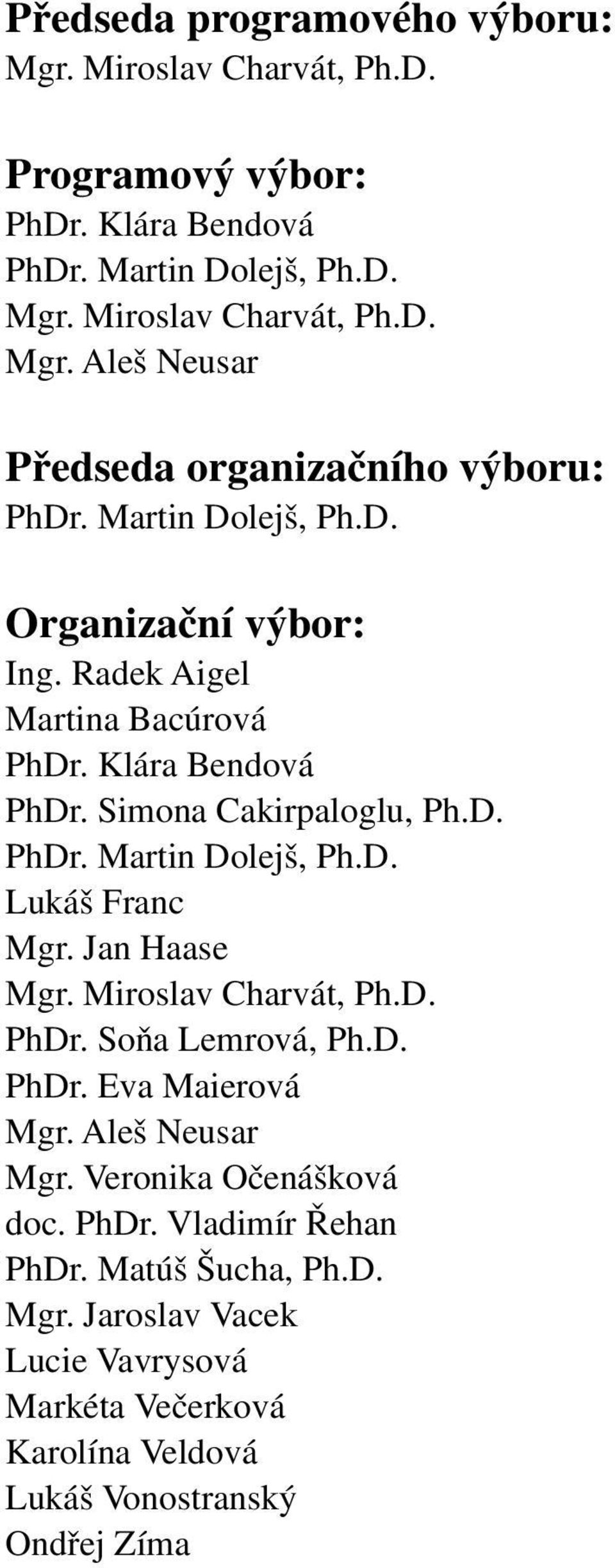 Předseda programového výboru:
Mgr. Miroslav Charvát, Ph.D.

Programový výbor:
PhDr. Klára Bendová
PhDr. Martin Dolejš, Ph.D.
Mgr. Miroslav Charvát, Ph.D.
Mgr. Aleš Neusar

Předseda organizačního výboru:
PhDr. Martin Dolejš, Ph.D.

Organizační výbor:
Ing. Radek Aigel
Martina Bacúrová
PhDr. Klára Bendová
PhDr. Simona Cakirpaloglu, Ph.D.
PhDr. Martin Dolejš, Ph.D.
Lukáš Franc
Mgr. Jan Haase
Mgr. Miroslav Charvát, Ph.D.
PhDr. Soňa Lemrová, Ph.D.
PhDr. Eva Maierová
Mgr. Aleš Neusar
Mgr. Veronika Očenášková
doc. PhDr. Vladimír Řehan
PhDr. Matúš Šucha, Ph.D.
Mgr. Jaroslav Vacek
Lucie Vavrysová
Markéta Večerková
Karolína Veldová
Lukáš Vonostranský
Ondřej Zíma